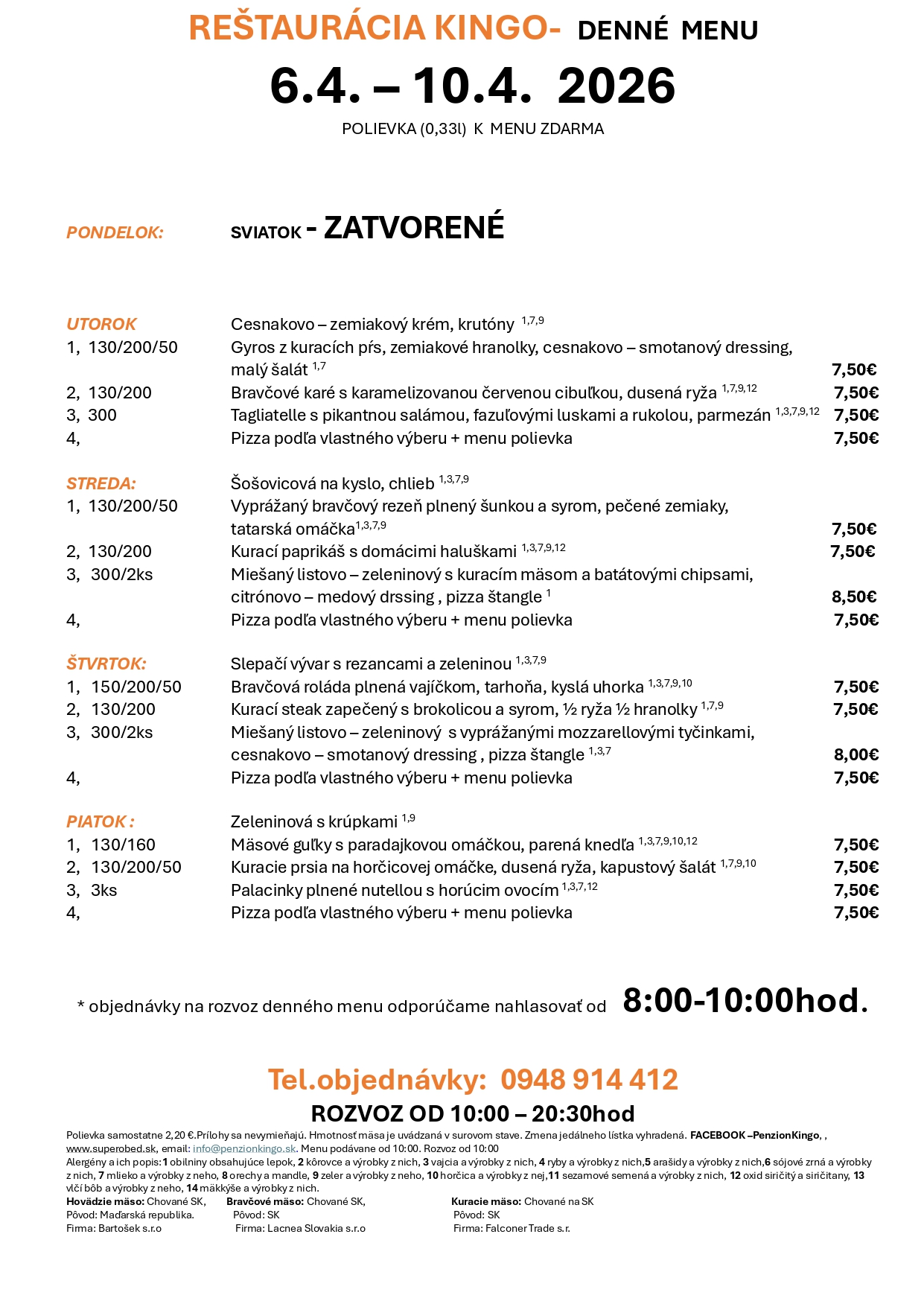 REŠTAURÁCIA KINGO- DENNÉ MENU

6.4. – 10.4. 2026

POLIEVKA (0,33l) K MENU ZDARMA

PONDELOK: SVIATOK - ZATVORENÉ

UTOROK Cesnakovo – zemiakový krém, krutóny $^{1,7,9}$
1, 130/200/50 Gyros z kuracích pŕs, zemiakové hranolky, cesnakovo – smotanový dressing, malý šalát $^{1,7}$ 7,50€
2, 130/200 Bravčové karé s karamelizovanou červenou cibuľkou, dusená ryža $^{1,7,9,12}$ 7,50€
3, 300 Tagliatelle s pikantnou salámou, fazuľovými luskami a rukolou, parmezán $^{1,3,7,9,12}$ 7,50€
4, Pizza podľa vlastného výberu + menu polievka 7,50€

STREDA: Šošovicová na kyslo, chlieb $^{1,3,7,9}$
1, 130/200/50 Vyprážaný bravčový rezeň plnený šunkou a syrom, pečené zemiaky, tatarská omáčka$^{1,3,7,9}$ 7,50€
2, 130/200 Kurací paprikáš s domácimi haluškami $^{1,3,7,9,12}$ 7,50€
3, 300/2ks Miešaný listovo – zeleninový s kuracím mäsom a batátovými chipsami, citrónovo – medový drssing , pizza štangle $^{1}$ 8,50€
4, Pizza podľa vlastného výberu + menu polievka 7,50€

ŠTVRTOK: Slepačí vývar s rezancami a zeleninou $^{1,3,7,9}$
1, 150/200/50 Bravčová roláda plnená vajíčkom, tarhoňa, kyslá uhorka $^{1,3,7,9,10}$ 7,50€
2, 130/200 Kurací steak zapečený s brokolicou a syrom, ½ ryža ½ hranolky $^{1,7,9}$ 7,50€
3, 300/2ks Miešaný listovo – zeleninový s vyprážanými mozzarellovými tyčinkami, cesnakovo – smotanový dressing , pizza štangle $^{1,3,7}$ 8,00€
4, Pizza podľa vlastného výberu + menu polievka 7,50€

PIATOK : Zeleninová s krúpkami $^{1,9}$
1, 130/160 Mäsové guľky s paradajkovou omáčkou, parená knedľa $^{1,3,7,9,10,12}$ 7,50€
2, 130/200/50 Kuracie prsia na horčicovej omáčke, dusená ryža, kapustový šalát $^{1,7,9,10}$ 7,50€
3, 3ks Palacinky plnené nutellou s horúcim ovocím $^{1,3,7,12}$ 7,50€
4, Pizza podľa vlastného výberu + menu polievka 7,50€

* objednávky na rozvoz denného menu odporúčame nahlasovať od 8:00-10:00hod.

Tel.objednávky: 0948 914 412

ROZVOZ OD 10:00 – 20:30hod

Polievka samostatne 2,20 €.Prílohy sa nevymieňajú. Hmotnosť mäsa je uvádzaná v surovom stave. Zmena jedálneho lístka vyhradená. FACEBOOK –PenzionKingo, , www.superobed.sk, email: info@penzionkingo.sk. Menu podávane od 10:00. Rozvoz od 10:00
Alergény a ich popis: 1 obilniny obsahujúce lepok, 2 kôrovce a výrobky z nich, 3 vajcia a výrobky z nich, 4 ryby a výrobky z nich,5 arašidy a výrobky z nich,6 sójové zrná a výrobky z nich, 7 mlieko a výrobky z neho, 8 orechy a mandle, 9 zeler a výrobky z neho, 10 horčica a výrobky z nej,11 sezamové semená a výrobky z nich, 12 oxid siričitý a siričitany, 13 vlčí bôb a výrobky z neho, 14 mäkkýše a výrobky z nich.

Hovädzie mäso: Chované SK, Pôvod: Maďarská republika. Firma: Bartošek s.r.o

Bravčové mäso: Chované SK, Pôvod: SK Firma: Lacnea Slovakia s.r.o

Kuracie mäso: Chované na SK Pôvod: SK Firma: Falconer Trade s.r.